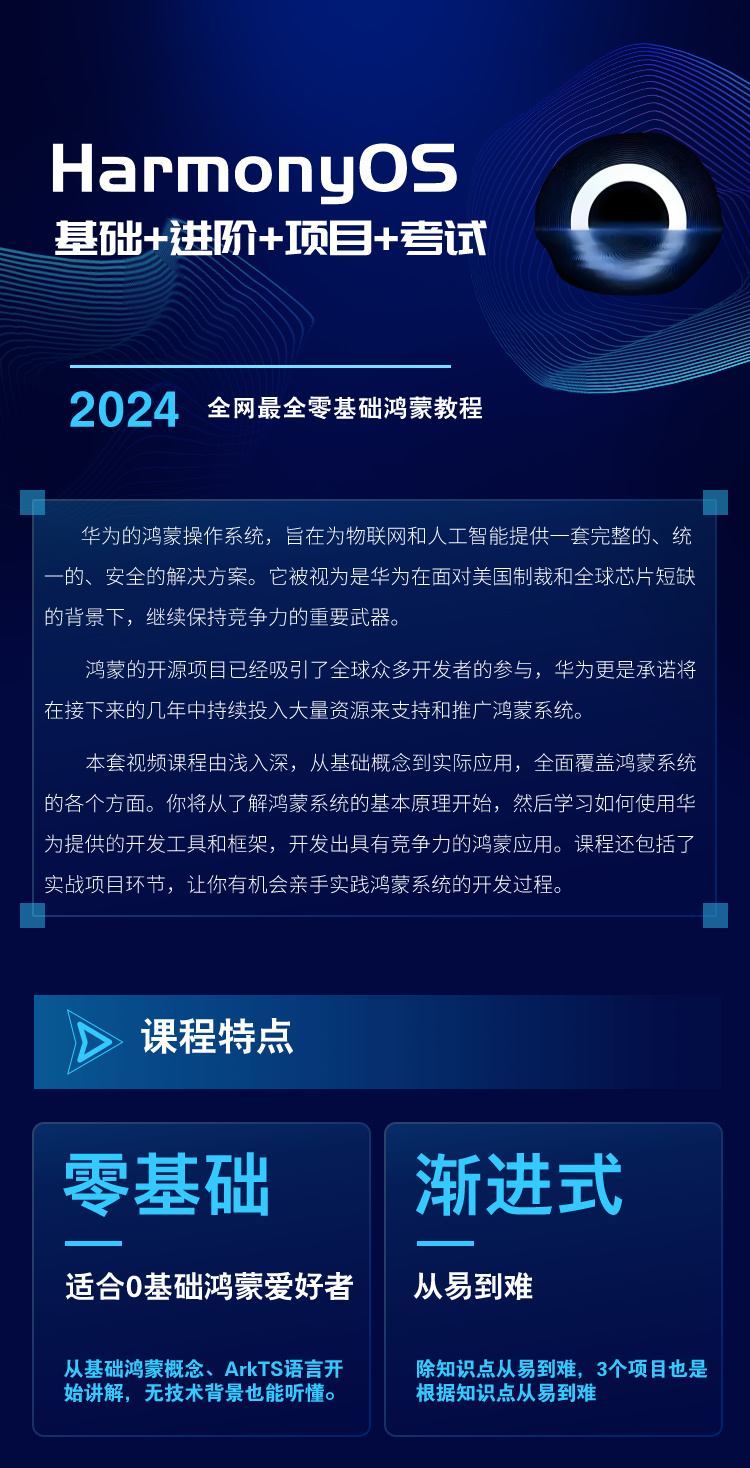 HarmonyOS
基础+进阶+项目+考试

2024 全网最全零基础鸿蒙教程

华为的鸿蒙操作系统，旨在为物联网和人工智能提供一套完整的、统一的、安全的解决方案。它被视为是华为在面对美国制裁和全球芯片短缺的背景下，继续保持竞争力的重要武器。

鸿蒙的开源项目已经吸引了全球众多开发者的参与，华为更是承诺将在接下来的几年中持续投入大量资源来支持和推广鸿蒙系统。

本套视频课程由浅入深，从基础概念到实际应用，全面覆盖鸿蒙系统的各个方面。你将从了解鸿蒙系统的基本原理开始，然后学习如何使用华为提供的开发工具和框架，开发出具有竞争力的鸿蒙应用。课程还包括了实战项目环节，让你有机会亲手实践鸿蒙系统的开发过程。

课程特点

零基础
适合0基础鸿蒙爱好者
从基础鸿蒙概念、ArkTS语言开始讲解，无技术背景也能听懂。

渐进式
从易到难
除知识点从易到难，3个项目也是根据知识点从易到难